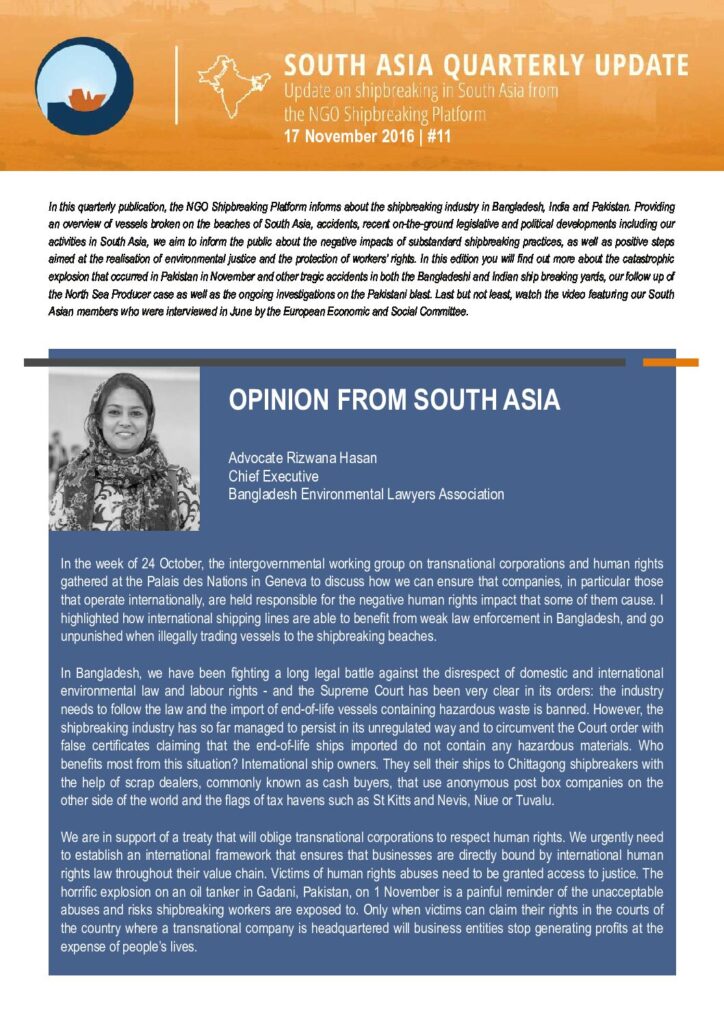 SOUTH ASIA QUARTERLY UPDATE
Update on shipbreaking in South Asia from the NGO Shipbreaking Platform
17 November 2016 | #11

In this quarterly publication, the NGO Shipbreaking Platform informs about the shipbreaking industry in Bangladesh, India and Pakistan. Providing an overview of vessels broken on the beaches of South Asia, accidents, recent on-the-ground legislative and political developments including our activities in South Asia, we aim to inform the public about the negative impacts of substandard shipbreaking practices, as well as positive steps aimed at the realisation of environmental justice and the protection of workers' rights. In this edition you will find out more about the catastrophic explosion that occurred in Pakistan in November and other tragic accidents in both the Bangladeshi and Indian ship breaking yards, our follow up of the North Sea Producer case as well as the ongoing investigations on the Pakistani blast. Last but not least, watch the video featuring our South Asian members who were interviewed in June by the European Economic and Social Committee.

OPINION FROM SOUTH ASIA

Advocate Rizwana Hasan
Chief Executive
Bangladesh Environmental Lawyers Association

In the week of 24 October, the intergovernmental working group on transnational corporations and human rights gathered at the Palais des Nations in Geneva to discuss how we can ensure that companies, in particular those that operate internationally, are held responsible for the negative human rights impact that some of them cause. I highlighted how international shipping lines are able to benefit from weak law enforcement in Bangladesh, and go unpunished when illegally trading vessels to the shipbreaking beaches.

In Bangladesh, we have been fighting a long legal battle against the disrespect of domestic and international environmental law and labour rights - and the Supreme Court has been very clear in its orders: the industry needs to follow the law and the import of end-of-life vessels containing hazardous waste is banned. However, the shipbreaking industry has so far managed to persist in its unregulated way and to circumvent the Court order with false certificates claiming that the end-of-life ships imported do not contain any hazardous materials. Who benefits most from this situation? International ship owners. They sell their ships to Chittagong shipbreakers with the help of scrap dealers, commonly known as cash buyers, that use anonymous post box companies on the other side of the world and the flags of tax havens such as St Kitts and Nevis, Niue or Tuvalu.

We are in support of a treaty that will oblige transnational corporations to respect human rights. We urgently need to establish an international framework that ensures that businesses are directly bound by international human rights law throughout their value chain. Victims of human rights abuses need to be granted access to justice. The horrific explosion on an oil tanker in Gadani, Pakistan, on 1 November is a painful reminder of the unacceptable abuses and risks shipbreaking workers are exposed to. Only when victims can claim their rights in the courts of the country where a transnational company is headquartered will business entities stop generating profits at the expense of people's lives.